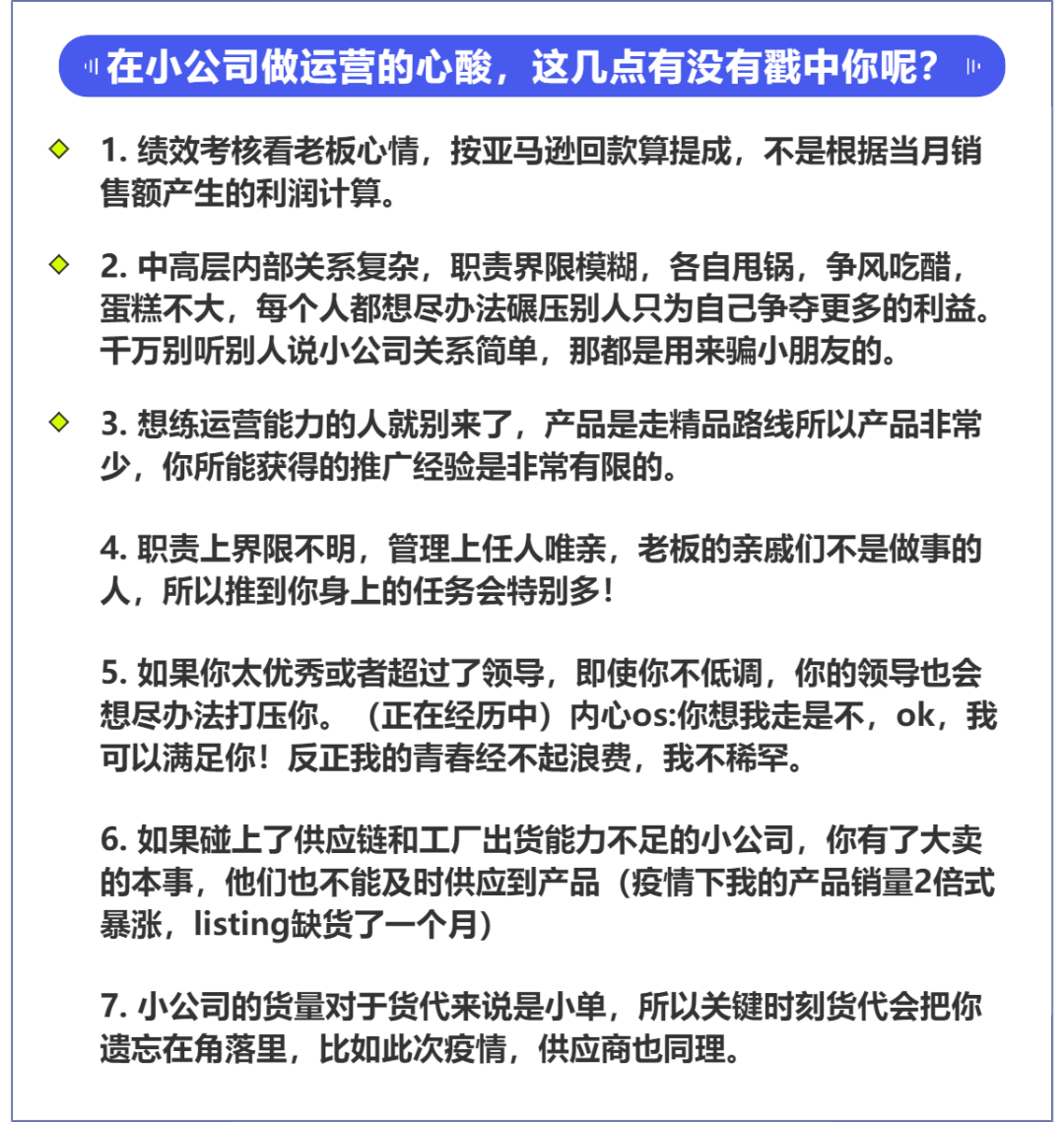 在小公司做运营的心酸，这几点有没有戳中你呢？

1. 绩效考核看老板心情，按亚马逊回款算提成，不是根据当月销售额产生的利润计算。

2. 中高层内部关系复杂，职责界限模糊，各自甩锅，争风吃醋，蛋糕不大，每个人都想尽办法碾压别人只为自己争夺更多的利益。千万别听别人说小公司关系简单，那都是用来骗小朋友的。

3. 想练运营能力的人就别来了，产品是走精品路线所以产品非常少，你所能获得的推广经验是非常有限的。

4. 职责上界限不明，管理上任人唯亲，老板的亲戚们不是做事的人，所以推到你身上的任务会特别多！

5. 如果你太优秀或者超过了领导，即使你不低调，你的领导也会想尽办法打压你。（正在经历中）内心os:你想我走是不，ok，我可以满足你！反正我的青春经不起浪费，我不稀罕。

6. 如果碰上了供应链和工厂出货能力不足的小公司，你有了大卖的本事，他们也不能及时供应到产品（疫情下我的产品销量2倍式暴涨，listing缺货了一个月）

7. 小公司的货量对于货代来说是小单，所以关键时刻货代会把你遗忘在角落里，比如此次疫情，供应商也同理。